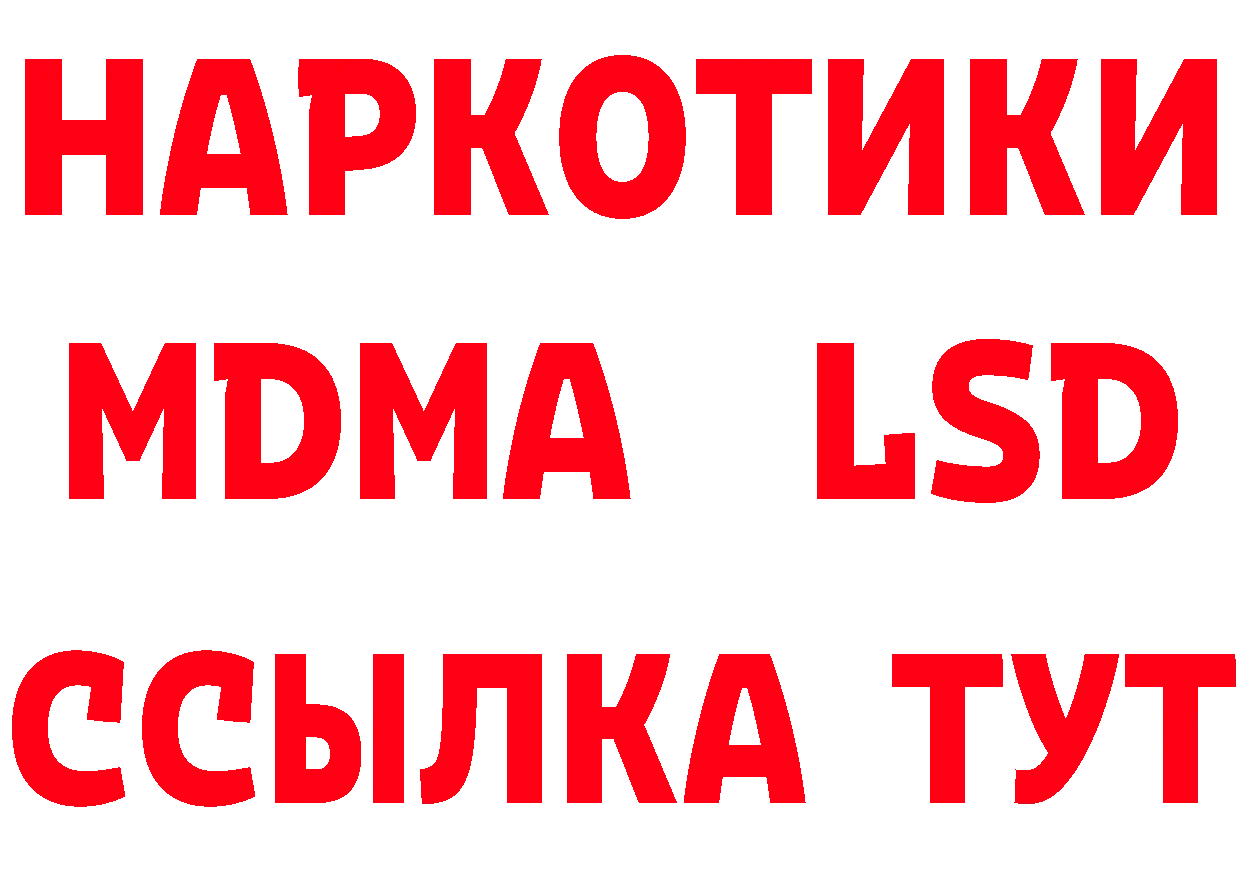 НАРКОТИКИ
MDMA LSD
ССЫЛКА ТУТ